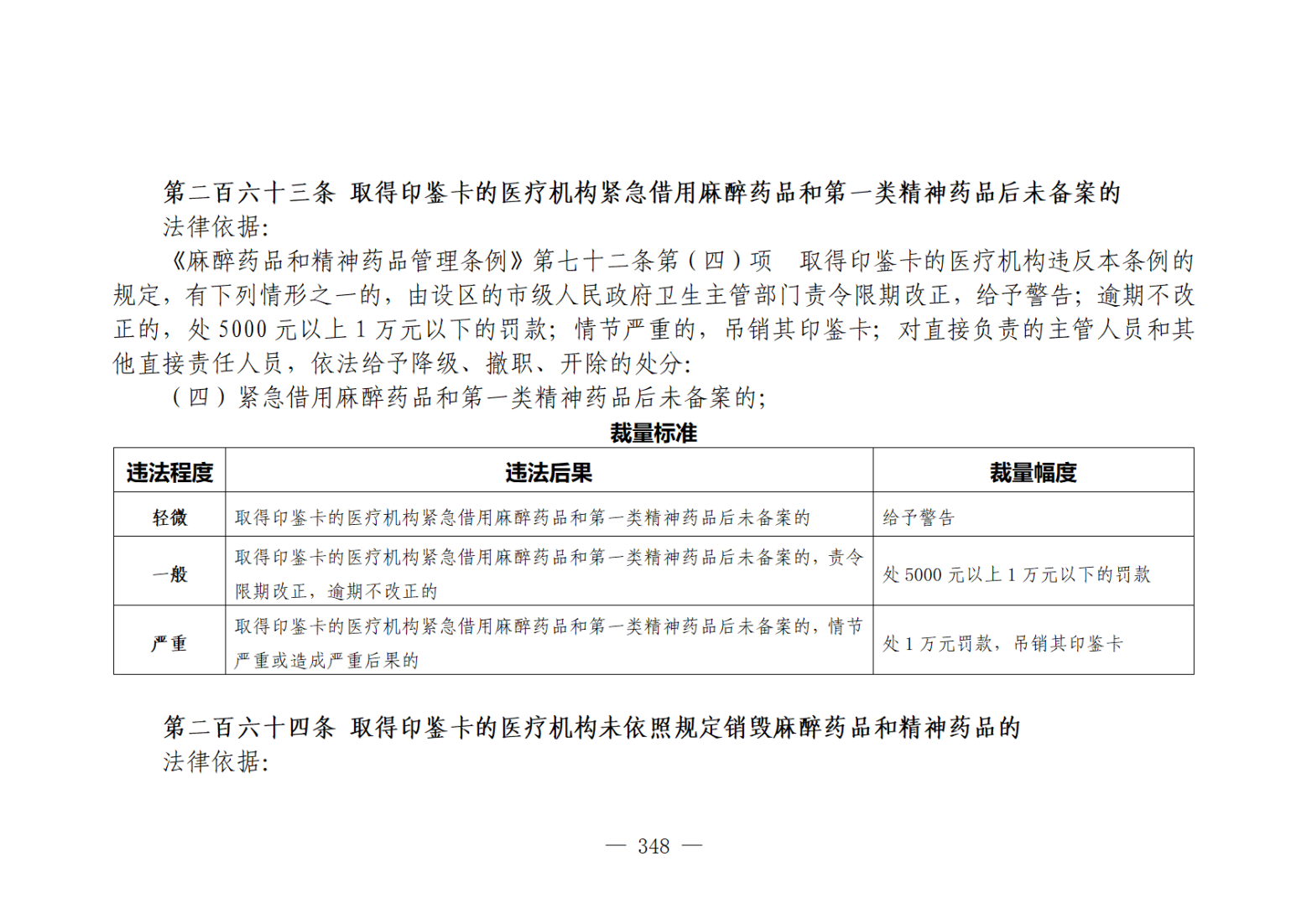 第二百六十三条 取得印鉴卡的医疗机构紧急借用麻醉药品和第一类精神药品后未备案的

法律依据:

《麻醉药品和精神药品管理条例》第七十二条第（四）项 取得印鉴卡的医疗机构违反本条例的规定，有下列情形之一的，由设区的市级人民政府卫生主管部门责令限期改正，给予警告；逾期不改正的，处 5000 元以上 1 万元以下的罚款；情节严重的，吊销其印鉴卡；对直接负责的主管人员和其他直接责任人员，依法给予降级、撤职、开除的处分:

（四）紧急借用麻醉药品和第一类精神药品后未备案的;

裁量标准

| 违法程度 | 违法后果 | 裁量幅度 |
|---|---|---|
| 轻微 | 取得印鉴卡的医疗机构紧急借用麻醉药品和第一类精神药品后未备案的 | 给予警告 |
| 一般 | 取得印鉴卡的医疗机构紧急借用麻醉药品和第一类精神药品后未备案的，责令限期改正，逾期不改正的 | 处 5000 元以上 1 万元以下的罚款 |
| 严重 | 取得印鉴卡的医疗机构紧急借用麻醉药品和第一类精神药品后未备案的，情节严重或造成严重后果的 | 处 1 万元罚款，吊销其印鉴卡 |

第二百六十四条 取得印鉴卡的医疗机构未依照规定销毁麻醉药品和精神药品的

法律依据:

— 348 —